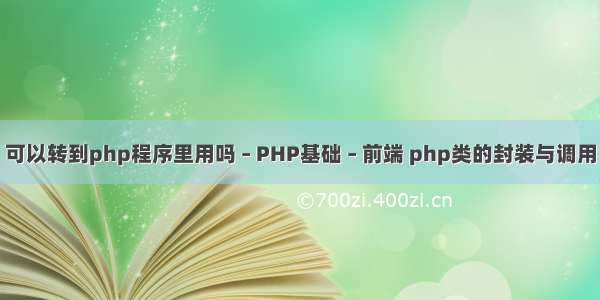 可以转到php程序里用吗 – PHP基础 – 前端 php类的封装与调用

©700zi.400zi.cn